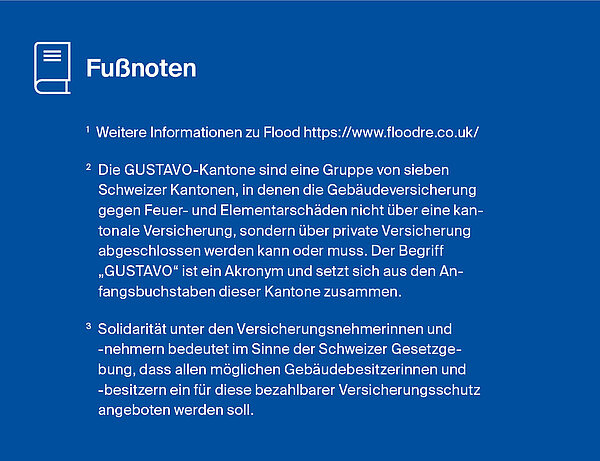 Fußnoten

¹ Weitere Informationen zu Flood https://www.floodre.co.uk/

² Die GUSTAVO-Kantone sind eine Gruppe von sieben Schweizer Kantonen, in denen die Gebäudeversicherung gegen Feuer- und Elementarschäden nicht über eine kantonale Versicherung, sondern über private Versicherung abgeschlossen werden kann oder muss. Der Begriff „GUSTAVO“ ist ein Akronym und setzt sich aus den Anfangsbuchstaben dieser Kantone zusammen.

³ Solidarität unter den Versicherungsnehmerinnen und -nehmern bedeutet im Sinne der Schweizer Gesetzgebung, dass allen möglichen Gebäudebesitzerinnen und -besitzern ein für diese bezahlbarer Versicherungsschutz angeboten werden soll.